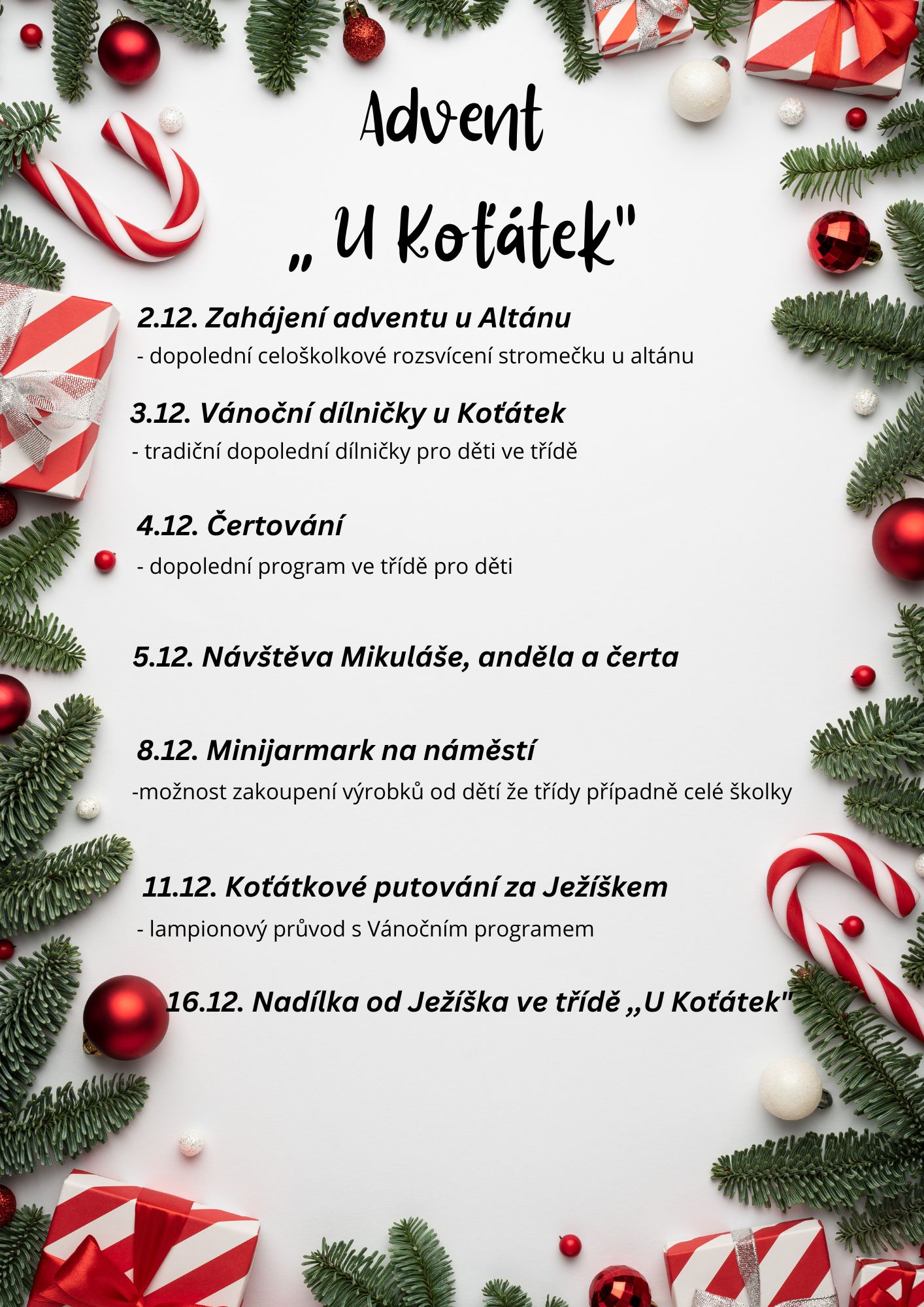 Advent

„ U Koťátek"

2.12. Zahájení adventu u Altánu
- dopolední celoškolkové rozsvícení stromečku u altánu

3.12. Vánoční dílničky u Koťátek
- tradiční dopolední dílničky pro děti ve třídě

4.12. Čertování
- dopolední program ve třídě pro děti

5.12. Návštěva Mikuláše, anděla a čerta

8.12. Minijarmark na náměstí
-možnost zakoupení výrobků od dětí že třídy případně celé školky

11.12. Koťátkové putování za Ježíškem
- lampionový průvod s Vánočním programem

16.12. Nadílka od Ježíška ve třídě „U Koťátek"